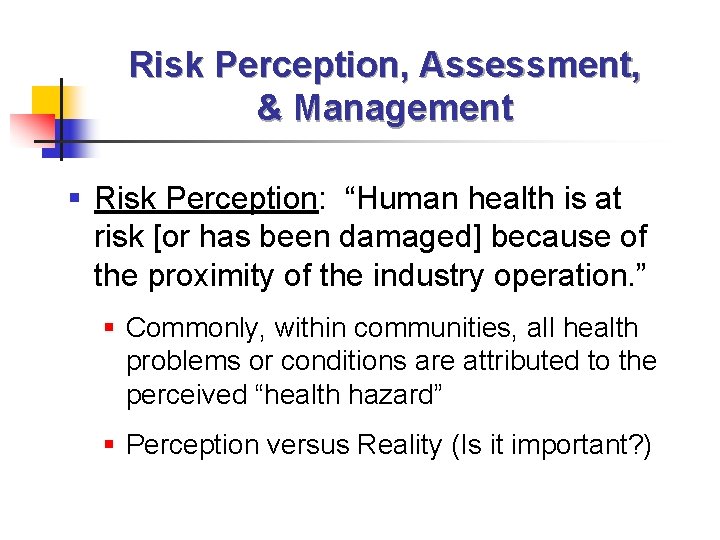 Risk Perception, Assessment, & Management

Risk Perception: “Human health is at risk [or has been damaged] because of the proximity of the industry operation.”

Commonly, within communities, all health problems or conditions are attributed to the perceived “health hazard”

Perception versus Reality (Is it important?)